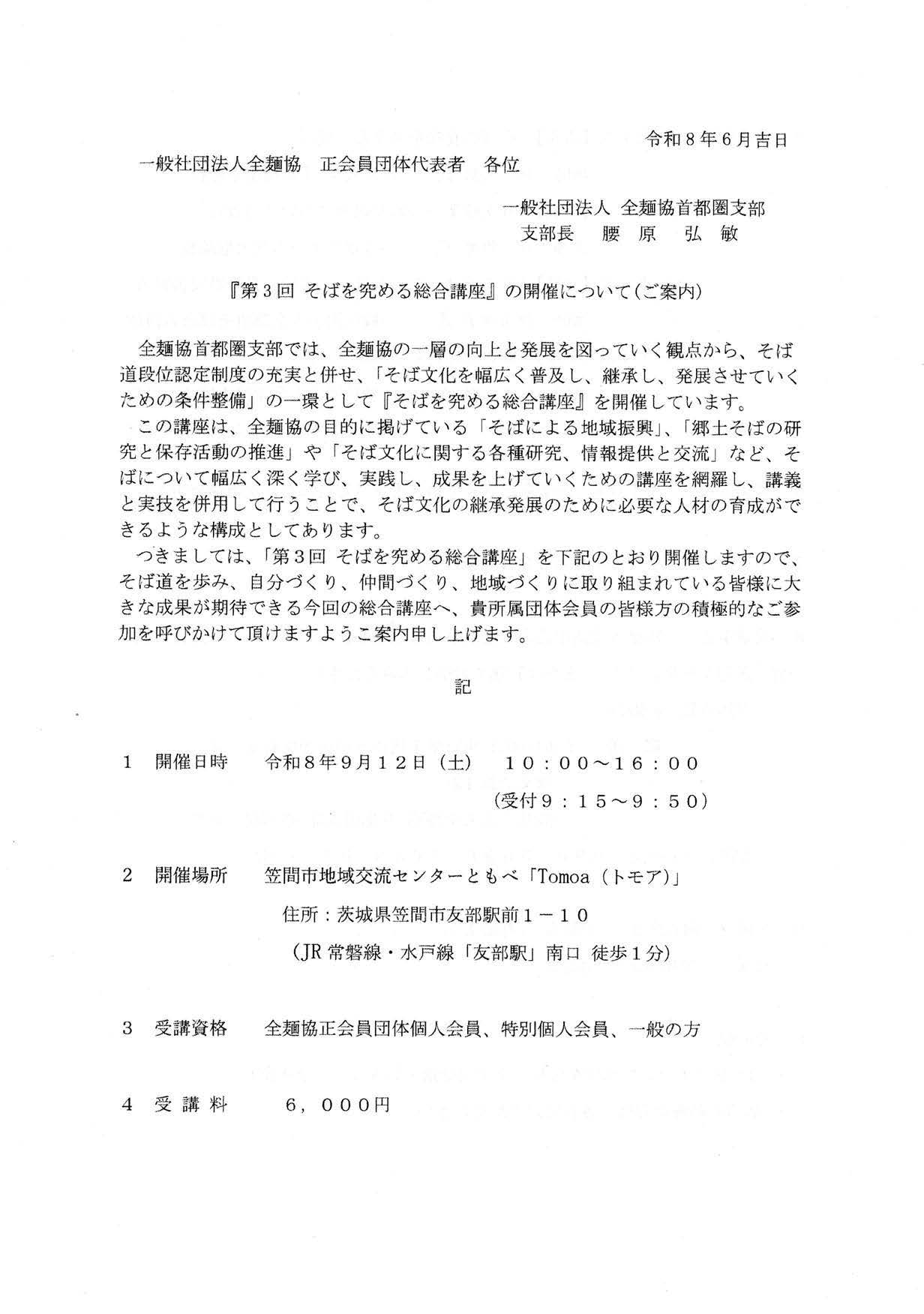 令和８年６月吉日

一般社団法人全麺協　正会員団体代表者　各位

一般社団法人 全麺協首都圏支部
支部長　腰　原　弘　敏

『第３回 そばを究める総合講座』の開催について（ご案内）

全麺協首都圏支部では、全麺協の一層の向上と発展を図っていく観点から、そば道段位認定制度の充実と併せ、「そば文化を幅広く普及し、継承し、発展させていくための条件整備」の一環として『そばを究める総合講座』を開催しています。

この講座は、全麺協の目的に掲げている「そばによる地域振興」、「郷土そばの研究と保存活動の推進」や「そば文化に関する各種研究、情報提供と交流」など、そばについて幅広く深く学び、実践し、成果を上げていくための講座を網羅し、講義と実技を併用して行うことで、そば文化の継承発展のために必要な人材の育成ができるような構成としてあります。

つきましては、「第３回 そばを究める総合講座」を下記のとおり開催しますので、そば道を歩み、自分づくり、仲間づくり、地域づくりに取り組まれている皆様に大きな成果が期待できる今回の総合講座へ、貴所属団体会員の皆様方の積極的なご参加を呼びかけて頂けますようご案内申し上げます。

記

１　開催日時　令和８年９月１２日（土）　１０：００～１６：００
（受付９：１５～９：５０）

２　開催場所　笠間市地域交流センターともべ「Tomoa（トモア）」
住所：茨城県笠間市友部駅前１－１０
（JR 常磐線・水戸線「友部駅」南口 徒歩１分）

３　受講資格　全麺協正会員団体個人会員、特別個人会員、一般の方

４　受 講 料　６，０００円